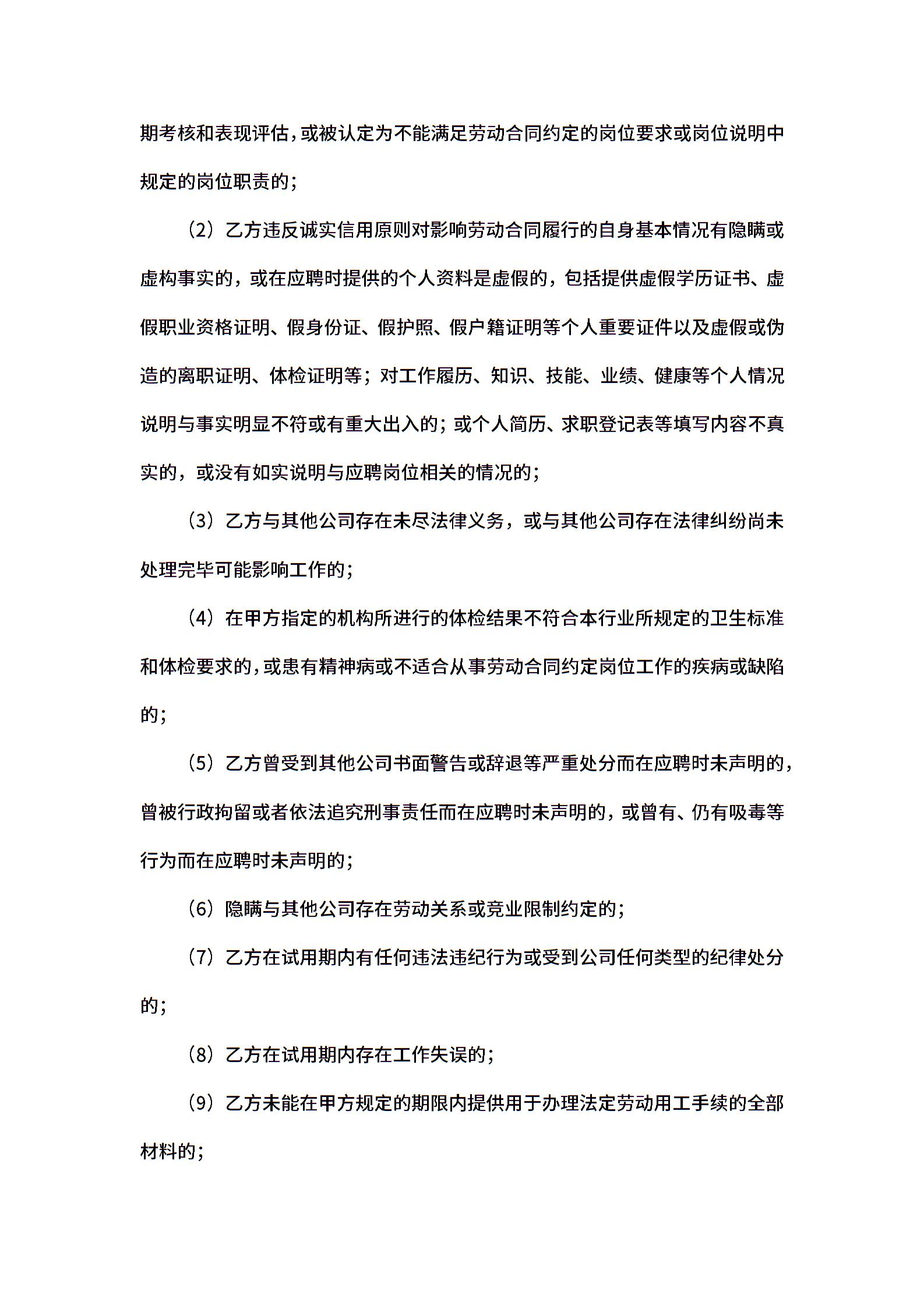 期考核和表现评估，或被认定为不能满足劳动合同约定的岗位要求或岗位说明中规定的岗位职责的；

（2）乙方违反诚实信用原则对影响劳动合同履行的自身基本情况有隐瞒或虚构事实的，或在应聘时提供的个人资料是虚假的，包括提供虚假学历证书、虚假职业资格证明、假身份证、假护照、假户籍证明等个人重要证件以及虚假或伪造的离职证明、体检证明等；对工作履历、知识、技能、业绩、健康等个人情况说明与事实明显不符或有重大出入的；或个人简历、求职登记表等填写内容不真实的，或没有如实说明与应聘岗位相关的情况的；

（3）乙方与其他公司存在未尽法律义务，或与其他公司存在法律纠纷尚未处理完毕可能影响工作的；

（4）在甲方指定的机构所进行的体检结果不符合本行业所规定的卫生标准和体检要求的，或患有精神病或不适合从事劳动合同约定岗位工作的疾病或缺陷的；

（5）乙方曾受到其他公司书面警告或辞退等严重处分而在应聘时未声明的，曾被行政拘留或者依法追究刑事责任而在应聘时未声明的，或曾有、仍有吸毒等行为而在应聘时未声明的；

（6）隐瞒与其他公司存在劳动关系或竞业限制约定的；

（7）乙方在试用期内有任何违法违纪行为或受到公司任何类型的纪律处分的；

（8）乙方在试用期内存在工作失误的；

（9）乙方未能在甲方规定的期限内提供用于办理法定劳动用工手续的全部材料的；